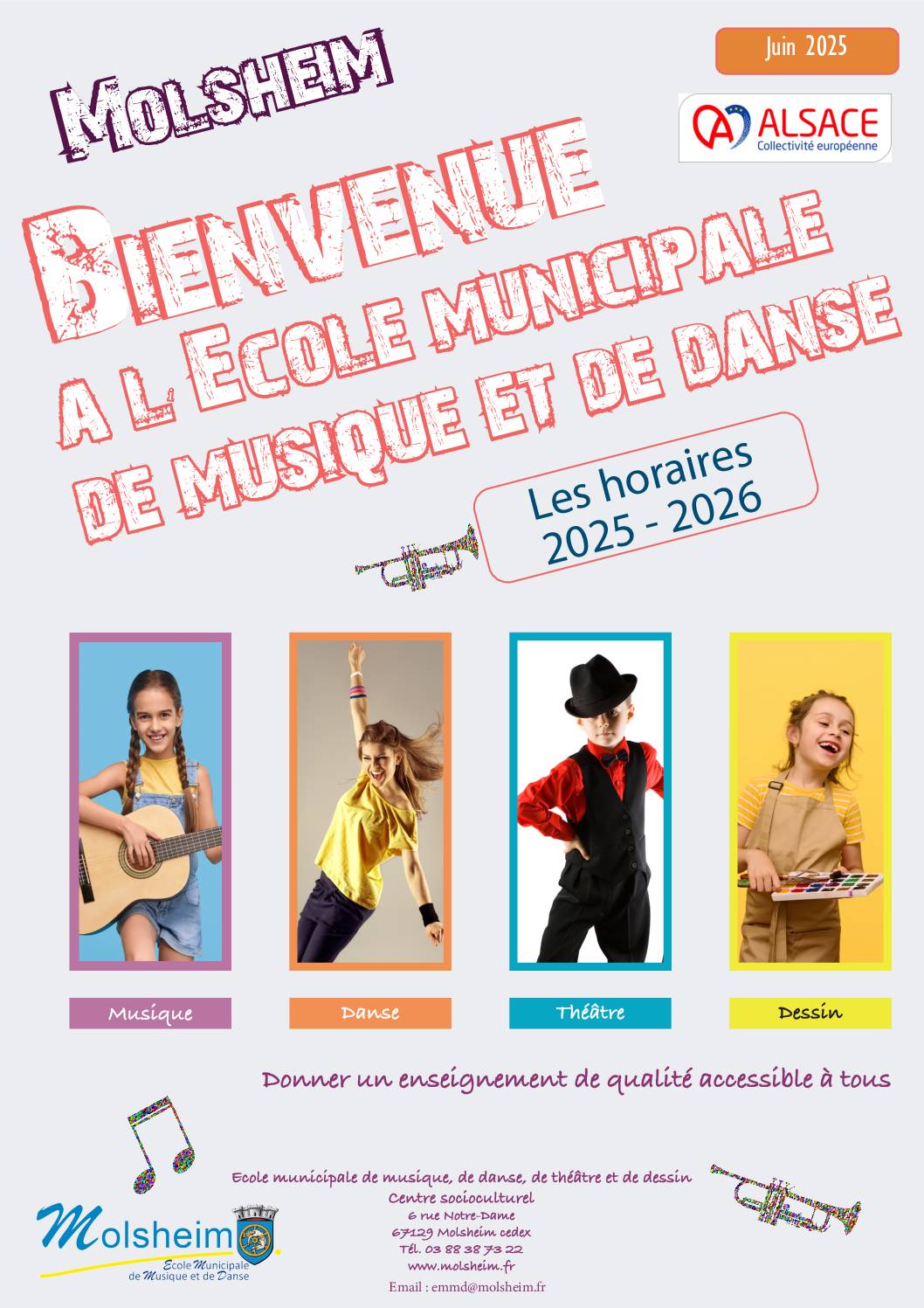 Juin 2025

MOLSHEIM

ALSACE
Collectivité européenne

BIENVENUE
A L ECOLE MUNICIPALE
DE MUSIQUE ET DE DANSE

Les horaires
2025 - 2026

Musique

Danse

Théâtre

Dessin

Donner un enseignement de qualité accessible à tous

Molsheim
Ecole Municipale
de Musique et de Danse

Ecole municipale de musique, de danse, de théâtre et de dessin
Centre socioculturel
6 rue Notre-Dame
67129 Molsheim cedex
Tél. 03 88 38 73 22
www.molsheim.fr
Email : emmd@molsheim.fr